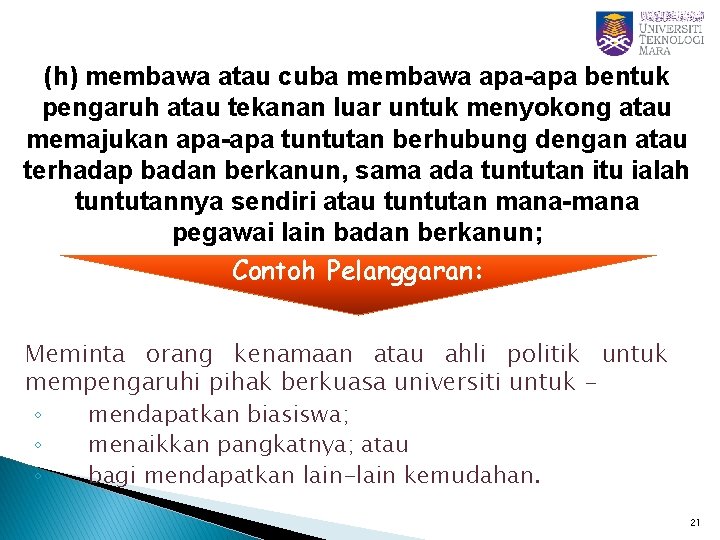 UNIVERSITI TEKNOLOGI MARA

(h) membawa atau cuba membawa apa-apa bentuk pengaruh atau tekanan luar untuk menyokong atau memajukan apa-apa tuntutan berhubung dengan atau terhadap badan berkanun, sama ada tuntutan itu ialah tuntutannya sendiri atau tuntutan mana-mana pegawai lain badan berkanun;

Contoh Pelanggaran:

Meminta orang kenamaan atau ahli politik untuk mempengaruhi pihak berkuasa universiti untuk –

◦ mendapatkan biasiswa;
◦ menaikkan pangkatnya; atau
◦ bagi mendapatkan lain-lain kemudahan.

21